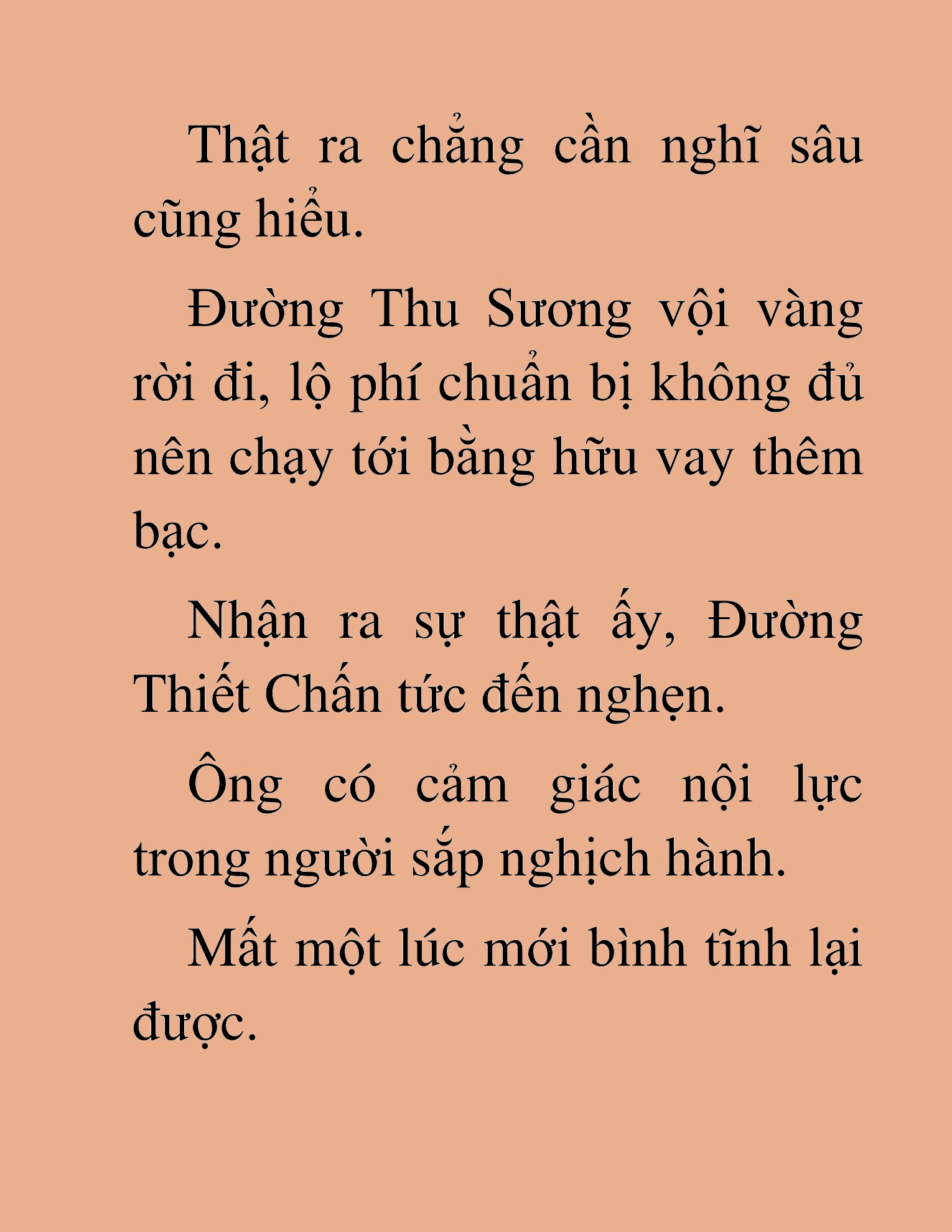 Thật ra chẳng cần nghĩ sâu cũng hiểu.

Đường Thu Sương vội vàng rời đi, lộ phí chuẩn bị không đủ nên chạy tới bằng hữu vay thêm bạc.

Nhận ra sự thật ấy, Đường Thiết Chấn tức đến nghẹn.

Ông có cảm giác nội lực trong người sắp nghịch hành.

Mất một lúc mới bình tĩnh lại được.